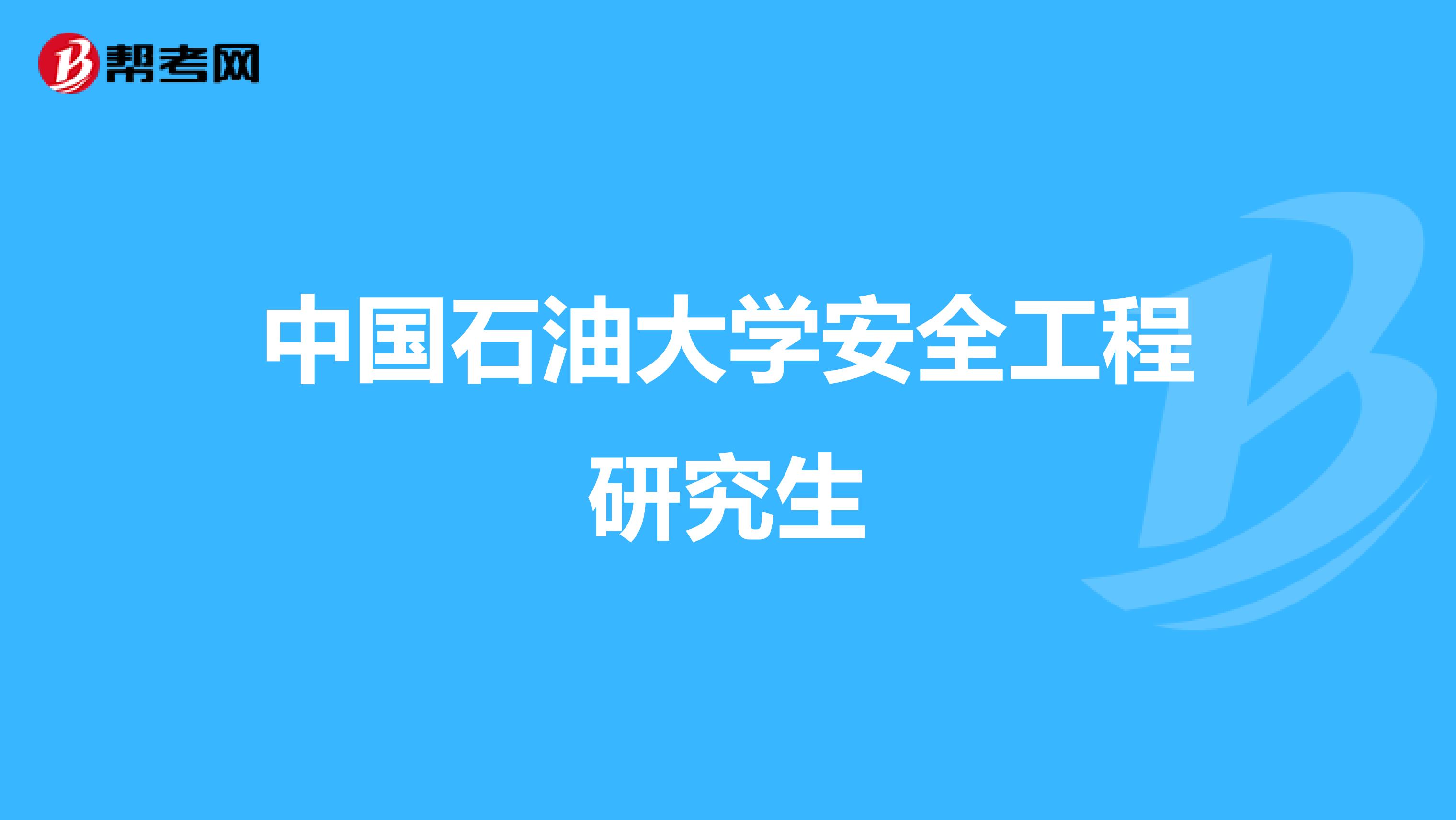 帮考网

中国石油大学安全工程研究生